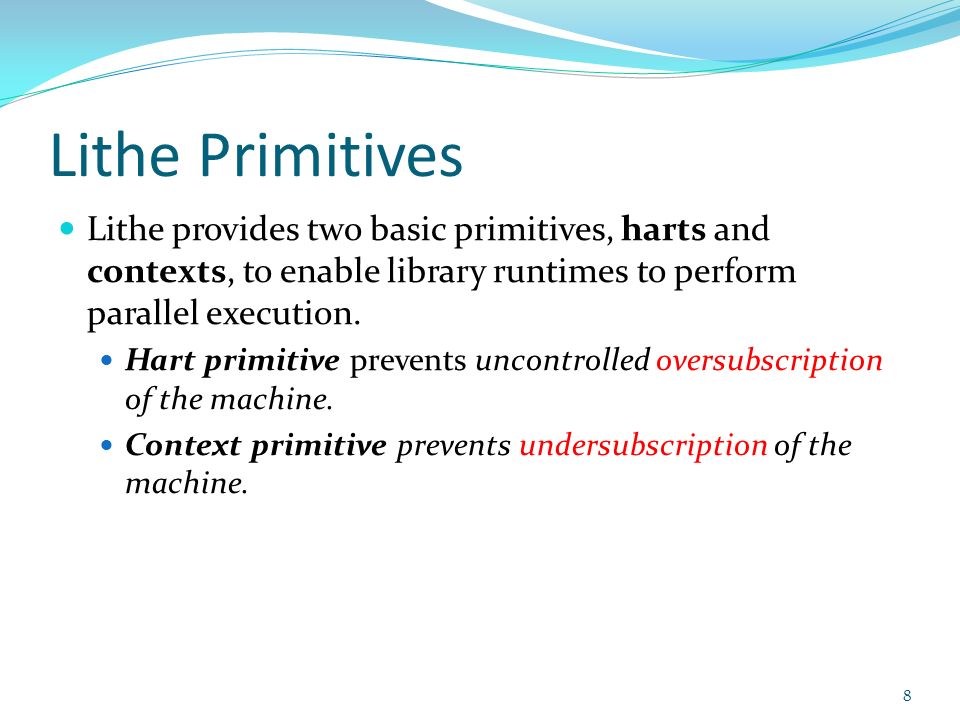 Lithe Primitives

Lithe provides two basic primitives, harts and contexts, to enable library runtimes to perform parallel execution.

Hart primitive prevents uncontrolled oversubscription of the machine.

Context primitive prevents undersubscription of the machine.

8